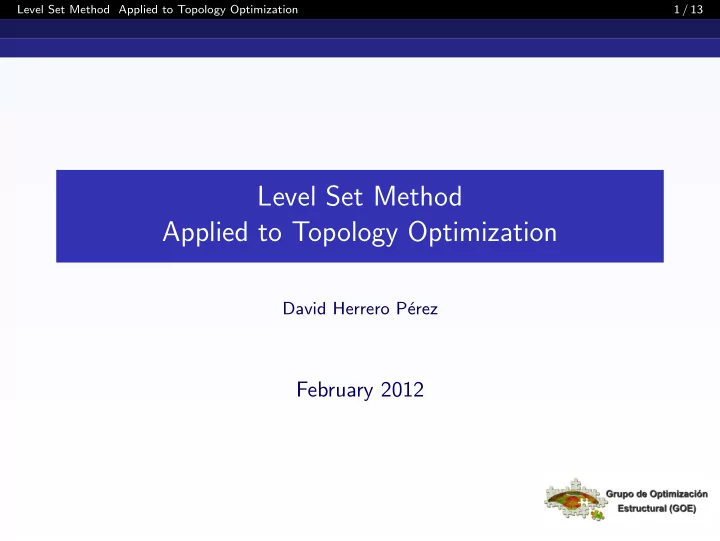 Level Set Method Applied to Topology Optimization 1 / 13

Level Set Method
Applied to Topology Optimization

David Herrero Pérez

February 2012

Grupo de Optimización
Estructural (GOE)